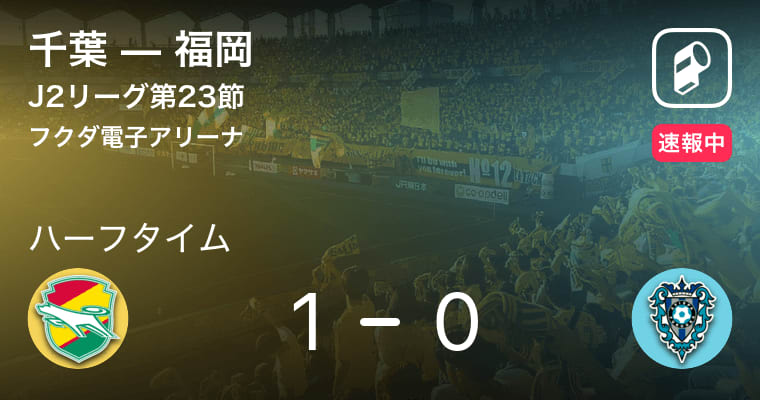 千葉 — 福岡
J2リーグ第23節
フクダ電子アリーナ

速報中

ハーフタイム

1 − 0